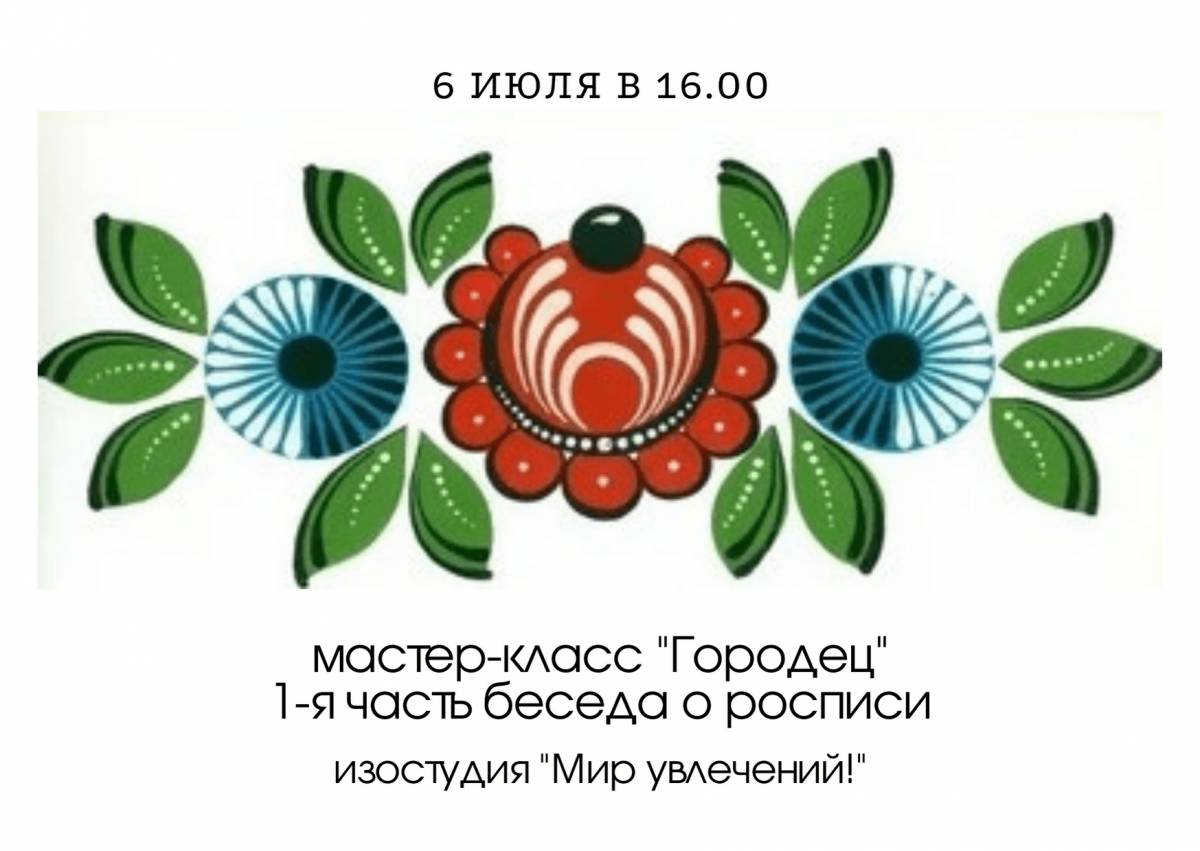 6 ИЮЛЯ В 16.00

мастер-класс "Городец"
1-я часть беседа о росписи

изостудия "Мир увлечений!"